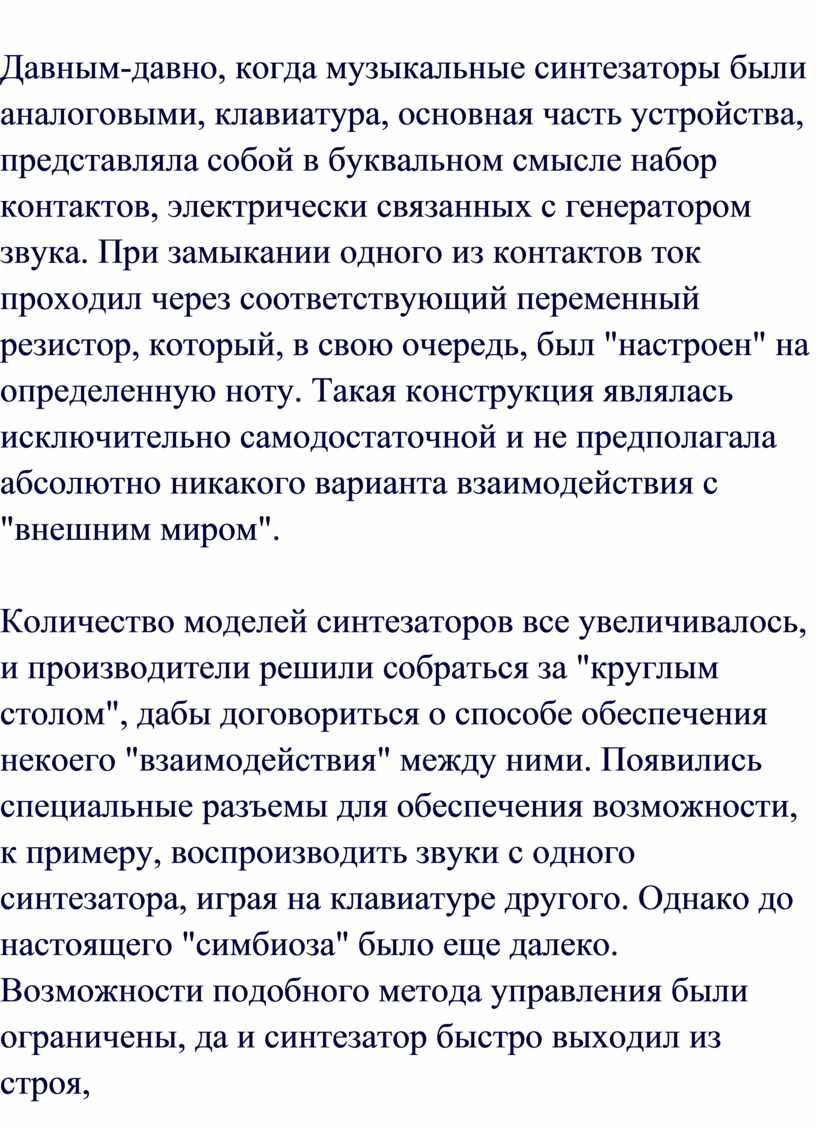 Давным-давно, когда музыкальные синтезаторы были аналоговыми, клавиатура, основная часть устройства, представляла собой в буквальном смысле набор контактов, электрически связанных с генератором звука. При замыкании одного из контактов ток проходил через соответствующий переменный резистор, который, в свою очередь, был "настроен" на определенную ноту. Такая конструкция являлась исключительно самодостаточной и не предполагала абсолютно никакого варианта взаимодействия с "внешним миром".

Количество моделей синтезаторов все увеличивалось, и производители решили собраться за "круглым столом", дабы договориться о способе обеспечения некоего "взаимодействия" между ними. Появились специальные разъемы для обеспечения возможности, к примеру, воспроизводить звуки с одного синтезатора, играя на клавиатуре другого. Однако до настоящего "симбиоза" было еще далеко. Возможности подобного метода управления были ограничены, да и синтезатор быстро выходил из строя,